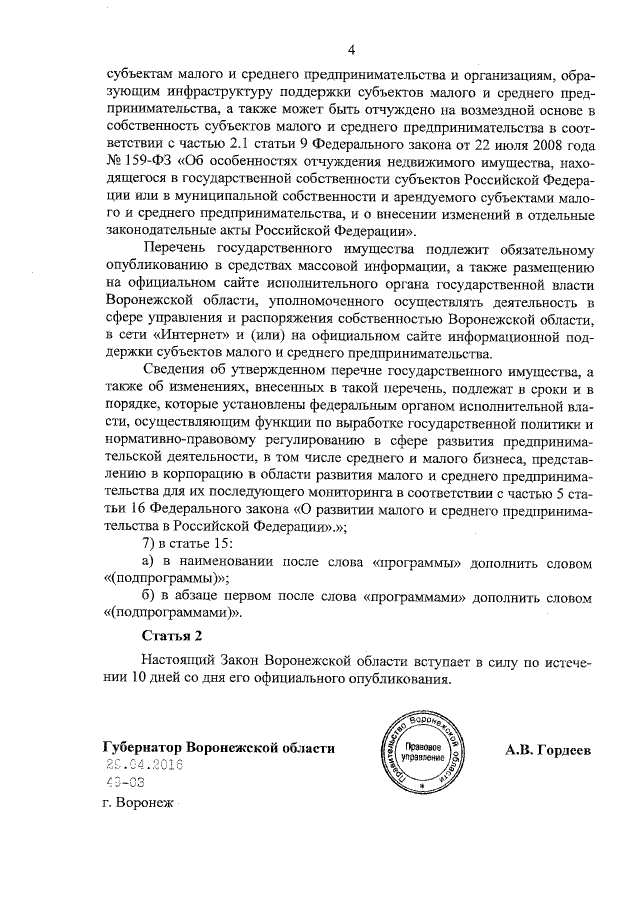 4

субъектам малого и среднего предпринимательства и организациям, образующим инфраструктуру поддержки субъектов малого и среднего предпринимательства, а также может быть отчуждено на возмездной основе в собственность субъектов малого и среднего предпринимательства в соответствии с частью 2.1 статьи 9 Федерального закона от 22 июля 2008 года № 159-ФЗ «Об особенностях отчуждения недвижимого имущества, находящегося в государственной собственности субъектов Российской Федерации или в муниципальной собственности и арендуемого субъектами малого и среднего предпринимательства, и о внесении изменений в отдельные законодательные акты Российской Федерации».

Перечень государственного имущества подлежит обязательному опубликованию в средствах массовой информации, а также размещению на официальном сайте исполнительного органа государственной власти Воронежской области, уполномоченного осуществлять деятельность в сфере управления и распоряжения собственностью Воронежской области, в сети «Интернет» и (или) на официальном сайте информационной поддержки субъектов малого и среднего предпринимательства.

Сведения об утвержденном перечне государственного имущества, а также об изменениях, внесенных в такой перечень, подлежат в сроки и в порядке, которые установлены федеральным органом исполнительной власти, осуществляющим функции по выработке государственной политики и нормативно-правовому регулированию в сфере развития предпринимательской деятельности, в том числе среднего и малого бизнеса, представлению в корпорацию в области развития малого и среднего предпринимательства для их последующего мониторинга в соответствии с частью 5 статьи 16 Федерального закона «О развитии малого и среднего предпринимательства в Российской Федерации».»;

7) в статье 15:

а) в наименовании после слова «программы» дополнить словом «(подпрограммы)»;

б) в абзаце первом после слова «программами» дополнить словом «(подпрограммами)».

Статья 2

Настоящий Закон Воронежской области вступает в силу по истечении 10 дней со дня его официального опубликования.

Губернатор Воронежской области

Правительство Воронежской области
Правовое управление

А.В. Гордеев

29.04.2016
49-ОЗ
г. Воронеж